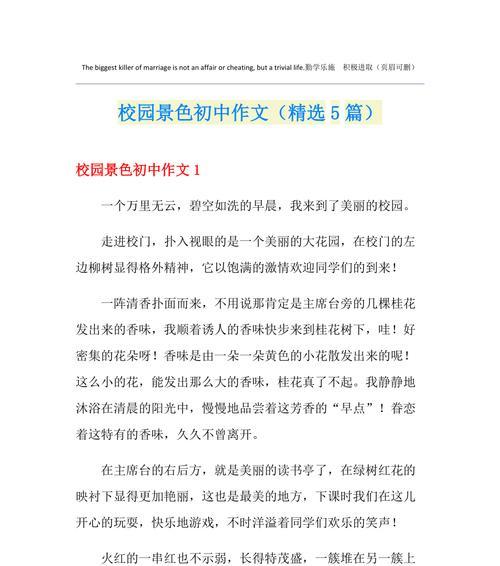 The biggest killer of marriage is not an affair or cheating, but a trivial life.勤学乐施　积极进取（页眉可删）

校园景色初中作文（精选5篇）

校园景色初中作文1

一个万里无云，碧空如洗的早晨，我来到了美丽的校园。

走进校门，扑入视眼的是一个美丽的大花园，在校门的左边柳树显得格外精神，它以饱满的激情欢迎同学们的到来！

一阵清香扑面而来，不用说那肯定是主席台旁的几棵桂花发出来的香味，我顺着诱人的香味快步来到桂花树下，哇！好密集的花朵呀！香味是由一朵一朵黄色的小花散发出来的呢！这么小的花，能发出那么大的香味，桂花真了不起。我静静地沐浴在清晨的阳光中，慢慢地品尝着这芳香的“早点”！眷恋着这特有的香味，久久不曾离开。

在主席台的右后方，就是美丽的读书亭了，在绿树红花的映衬下显得更加艳丽，这也是最美的地方，下课时我们在这儿开心的玩耍，快乐地游戏，不时洋溢着同学们欢乐的笑声！

火红的一串红也不示弱，长得特茂盛，一簇堆在另一簇上